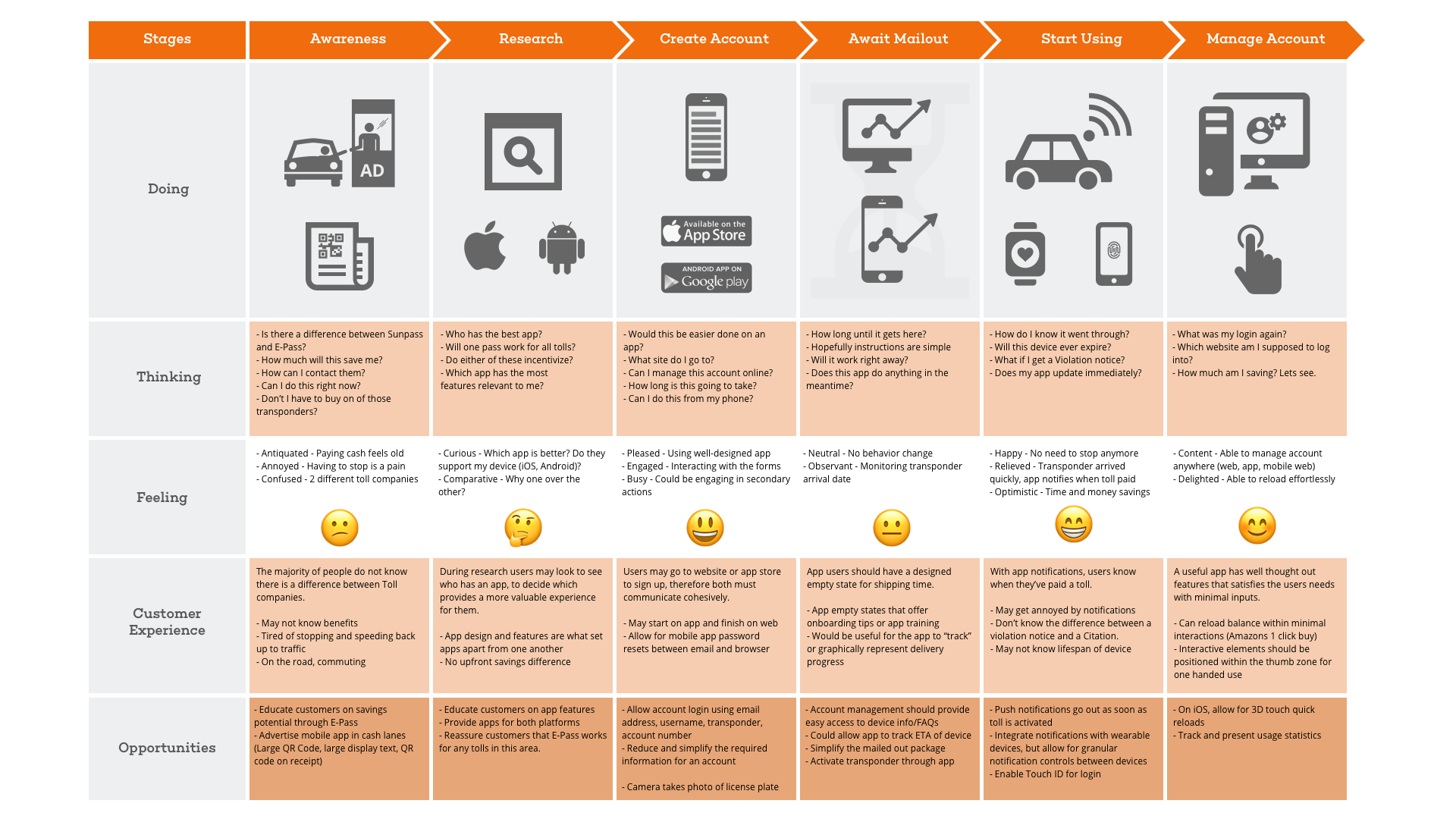 | Stages | Awareness | Research | Create Account | Await Mailout | Start Using | Manage Account |
|---|---|---|---|---|---|---|
| Doing | AD | | Available on the App Store ANDROID APP ON Google play | | | |
| Thinking | - Is there a difference between Sunpass and E-Pass? - How much will this save me? - How can I contact them? - Can I do this right now? - Don't I have to buy on of those transponders? | - Who has the best app? - Will one pass work for all tolls? - Do either of these incentivize? - Which app has the most features relevant to me? | - Would this be easier done on an app? - What site do I go to? - Can I manage this account online? - How long is this going to take? - Can I do this from my phone? | - How long until it gets here? - Hopefully instructions are simple - Will it work right away? - Does this app do anything in the meantime? | - How do I know it went through? - Will this device ever expire? - What if I get a Violation notice? - Does my app update immediately? | - What was my login again? - Which website am I supposed to log into? - How much am I saving? Lets see. |
| Feeling | - Antiquated - Paying cash feels old - Annoyed - Having to stop is a pain - Confused - 2 different toll companies | - Curious - Which app is better? Do they support my device (iOS, Android)? - Comparative - Why one over the other? | - Pleased - Using well-designed app - Engaged - Interacting with the forms - Busy - Could be engaging in secondary actions | - Neutral - No behavior change - Observant - Monitoring transponder arrival date | - Happy - No need to stop anymore - Relieved - Transponder arrived quickly, app notifies when toll paid - Optimistic - Time and money savings | - Content - Able to manage account anywhere (web, app, mobile web) - Delighted - Able to reload effortlessly |
| Customer Experience | The majority of people do not know there is a difference between Toll companies. - May not know benefits - Tired of stopping and speeding back up to traffic - On the road, commuting | During research users may look to see who has an app, to decide which provides a more valuable experience for them. - App design and features are what set apps apart from one another - No upfront savings difference | Users may go to website or app store to sign up, therefore both must communicate cohesively. - May start on app and finish on web - Allow for mobile app password resets between email and browser | App users should have a designed empty state for shipping time. - App empty states that offer onboarding tips or app training - Would be useful for the app to "track" or graphically represent delivery progress | With app notifications, users know when they've paid a toll. - May get annoyed by notifications - Don't know the difference between a violation notice and a Citation. - May not know lifespan of device | A useful app has well thought out features that satisfies the users needs with minimal inputs. - Can reload balance within minimal interactions (Amazons 1 click buy) - Interactive elements should be positioned within the thumb zone for one handed use |
| Opportunities | - Educate customers on savings potential through E-Pass - Advertise mobile app in cash lanes (Large QR Code, large display text, QR code on receipt) | - Educate customers on app features - Provide apps for both platforms - Reassure customers that E-Pass works for any tolls in this area. | - Allow account login using email address, username, transponder, account number - Reduce and simplify the required information for an account - Camera takes photo of license plate | - Account management should provide easy access to device info/FAQs - Could allow app to track ETA of device - Simplify the mailed out package - Activate transponder through app | - Push notifications go out as soon as toll is activated - Integrate notifications with wearable devices, but allow for granular notification controls between devices - Enable Touch ID for login | - On iOS, allow for 3D touch quick reloads - Track and present usage statistics |